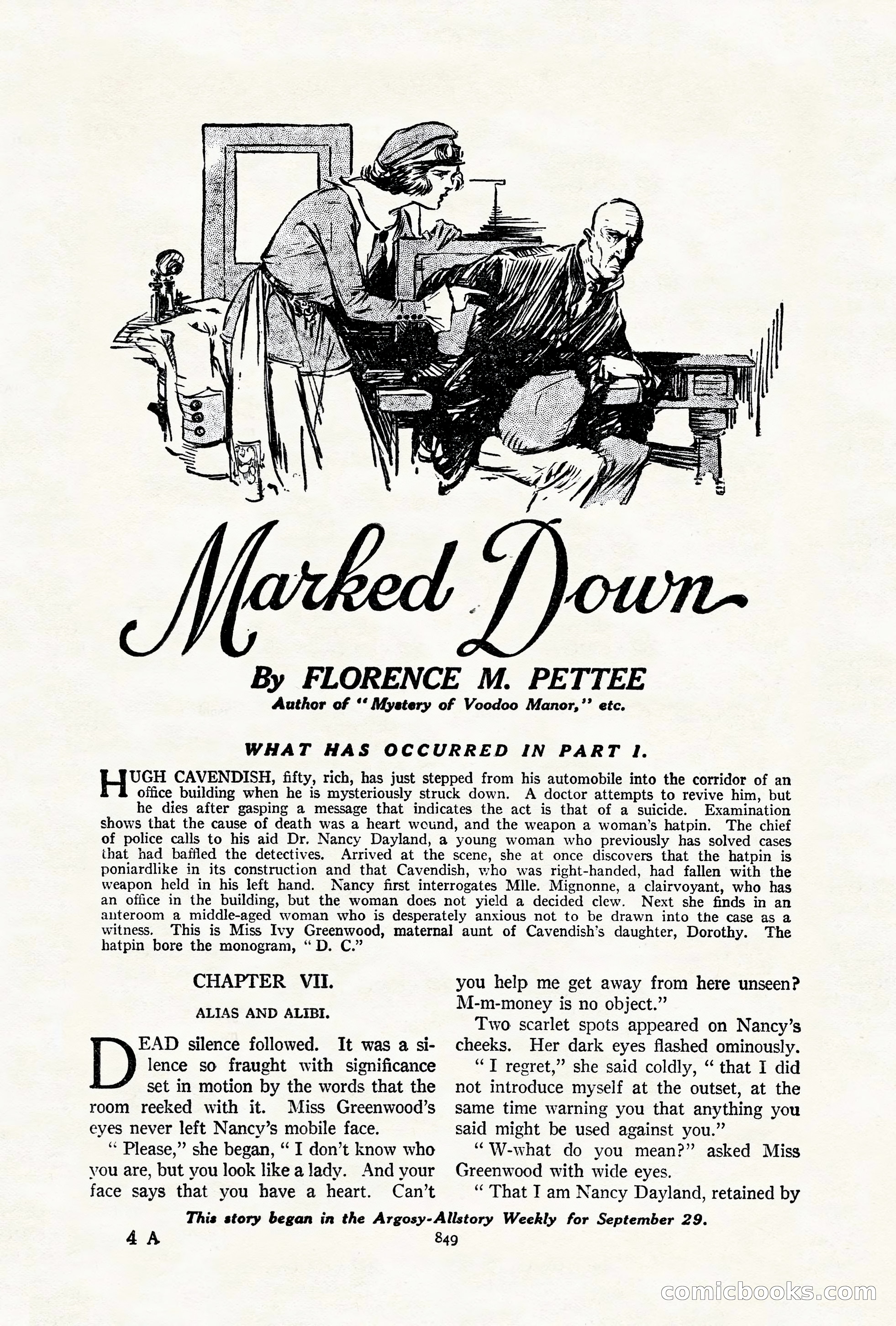 Marked Down

By FLORENCE M. PETTEE

Author of "Mystery of Voodoo Manor," etc.

WHAT HAS OCCURRED IN PART I.

HUGH CAVENDISH, fifty, rich, has just stepped from his automobile into the corridor of an office building when he is mysteriously struck down. A doctor attempts to revive him, but he dies after gasping a message that indicates the act is that of a suicide. Examination shows that the cause of death was a heart wound, and the weapon a woman's hatpin. The chief of police calls to his aid Dr. Nancy Dayland, a young woman who previously has solved cases that had baffled the detectives. Arrived at the scene, she at once discovers that the hatpin is poniardlike in its construction and that Cavendish, who was right-handed, had fallen with the weapon held in his left hand. Nancy first interrogates Mlle. Mignonne, a clairvoyant, who has an office in the building, but the woman does not yield a decided clew. Next she finds in an anteroom a middle-aged woman who is desperately anxious not to be drawn into the case as a witness. This is Miss Ivy Greenwood, maternal aunt of Cavendish's daughter, Dorothy. The hatpin bore the monogram, "D. C."

CHAPTER VII.

ALIAS AND ALIBI.

DEAD silence followed. It was a silence so fraught with significance set in motion by the words that the room reeked with it. Miss Greenwood's eyes never left Nancy's mobile face.

"Please," she began, "I don't know who you are, but you look like a lady. And your face says that you have a heart. Can't you help me get away from here unseen? M-m-money is no object."

Two scarlet spots appeared on Nancy's cheeks. Her dark eyes flashed ominously.

"I regret," she said coldly, "that I did not introduce myself at the outset, at the same time warning you that anything you said might be used against you."

"W-what do you mean?" asked Miss Greenwood with wide eyes.

"That I am Nancy Dayland, retained by

This story began in the Argosy-Allstory Weekly for September 29.

4 A

849

comicbooks.com